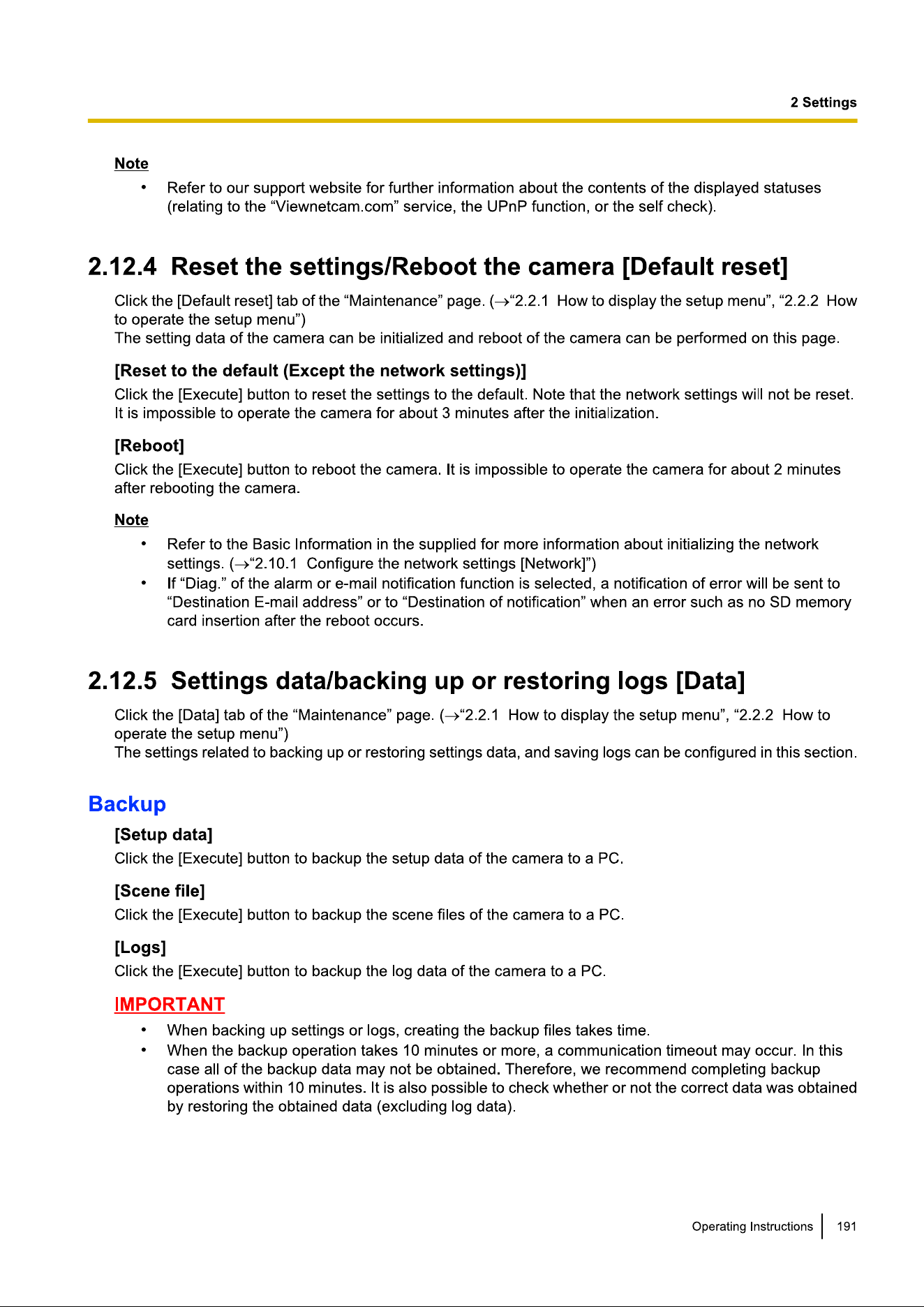 2 Settings

Note

• Refer to our support website for further information about the contents of the displayed statuses (relating to the “Viewnetcam.com” service, the UPnP function, or the self check).

2.12.4 Reset the settings/Reboot the camera [Default reset]

Click the [Default reset] tab of the “Maintenance” page. (→“2.2.1 How to display the setup menu”, “2.2.2 How to operate the setup menu”)
The setting data of the camera can be initialized and reboot of the camera can be performed on this page.

[Reset to the default (Except the network settings)]

Click the [Execute] button to reset the settings to the default. Note that the network settings will not be reset. It is impossible to operate the camera for about 3 minutes after the initialization.

[Reboot]

Click the [Execute] button to reboot the camera. It is impossible to operate the camera for about 2 minutes after rebooting the camera.

Note

• Refer to the Basic Information in the supplied for more information about initializing the network settings. (→“2.10.1 Configure the network settings [Network]”)
• If “Diag.” of the alarm or e-mail notification function is selected, a notification of error will be sent to “Destination E-mail address” or to “Destination of notification” when an error such as no SD memory card insertion after the reboot occurs.

2.12.5 Settings data/backing up or restoring logs [Data]

Click the [Data] tab of the “Maintenance” page. (→“2.2.1 How to display the setup menu”, “2.2.2 How to operate the setup menu”)
The settings related to backing up or restoring settings data, and saving logs can be configured in this section.

Backup

[Setup data]

Click the [Execute] button to backup the setup data of the camera to a PC.

[Scene file]

Click the [Execute] button to backup the scene files of the camera to a PC.

[Logs]

Click the [Execute] button to backup the log data of the camera to a PC.

IMPORTANT

• When backing up settings or logs, creating the backup files takes time.
• When the backup operation takes 10 minutes or more, a communication timeout may occur. In this case all of the backup data may not be obtained. Therefore, we recommend completing backup operations within 10 minutes. It is also possible to check whether or not the correct data was obtained by restoring the obtained data (excluding log data).

Operating Instructions 191